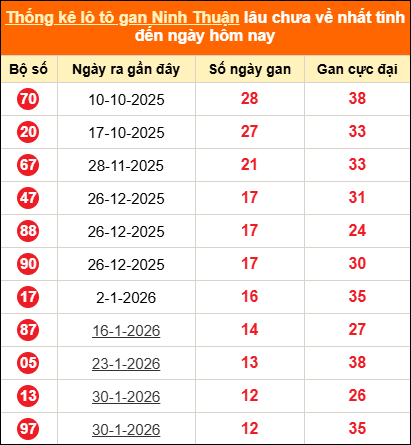 Thống kê lô tô gan Ninh Thuận lâu chưa về nhất tính đến ngày hôm nay

| Bộ số | Ngày ra gần đây | Số ngày gan | Gan cực đại |
|---|---|---|---|
| 70 | 10-10-2025 | 28 | 38 |
| 20 | 17-10-2025 | 27 | 33 |
| 67 | 28-11-2025 | 21 | 33 |
| 47 | 26-12-2025 | 17 | 31 |
| 88 | 26-12-2025 | 17 | 24 |
| 90 | 26-12-2025 | 17 | 30 |
| 17 | 2-1-2026 | 16 | 35 |
| 87 | 16-1-2026 | 14 | 27 |
| 05 | 23-1-2026 | 13 | 38 |
| 13 | 30-1-2026 | 12 | 26 |
| 97 | 30-1-2026 | 12 | 35 |